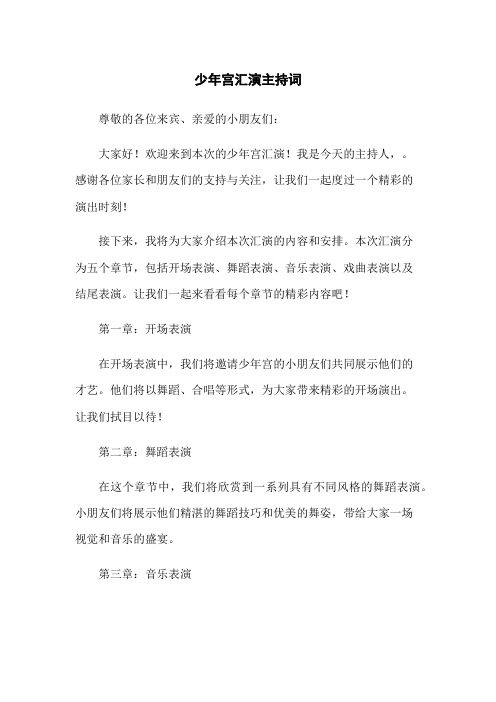 少年宫汇演主持词

尊敬的各位来宾、亲爱的小朋友们：

大家好！欢迎来到本次的少年宫汇演！我是今天的主持人，。感谢各位家长和朋友们的支持与关注，让我们一起度过一个精彩的演出时刻！

接下来，我将为大家介绍本次汇演的内容和安排。本次汇演分为五个章节，包括开场表演、舞蹈表演、音乐表演、戏曲表演以及结尾表演。让我们一起来看看每个章节的精彩内容吧！

第一章：开场表演

在开场表演中，我们将邀请少年宫的小朋友们共同展示他们的才艺。他们将以舞蹈、合唱等形式，为大家带来精彩的开场演出。让我们拭目以待！

第二章：舞蹈表演

在这个章节中，我们将欣赏到一系列具有不同风格的舞蹈表演。小朋友们将展示他们精湛的舞蹈技巧和优美的舞姿，带给大家一场视觉和音乐的盛宴。

第三章：音乐表演